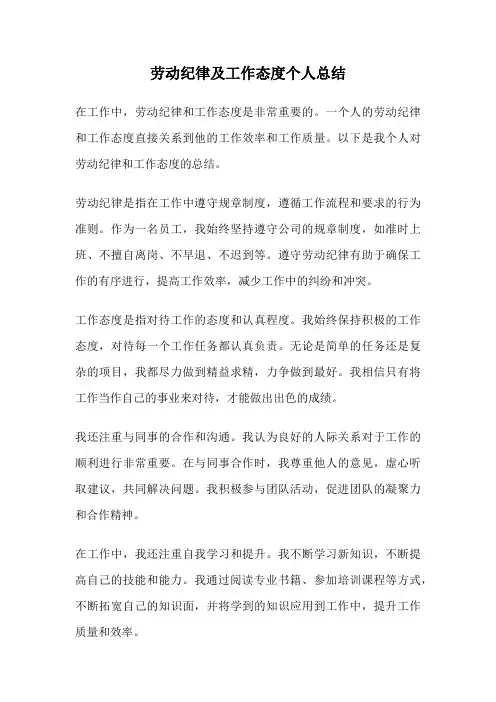 劳动纪律及工作态度个人总结

在工作中，劳动纪律和工作态度是非常重要的。一个人的劳动纪律和工作态度直接关系到他的工作效率和工作质量。以下是我个人对劳动纪律和工作态度的总结。

劳动纪律是指在工作中遵守规章制度，遵循工作流程和要求的行为准则。作为一名员工，我始终坚持遵守公司的规章制度，如准时上班、不擅自离岗、不早退、不迟到等。遵守劳动纪律有助于确保工作的有序进行，提高工作效率，减少工作中的纠纷和冲突。

工作态度是指对待工作的态度和认真程度。我始终保持积极的工作态度，对待每一个工作任务都认真负责。无论是简单的任务还是复杂的项目，我都尽力做到精益求精，力争做到最好。我相信只有将工作当作自己的事业来对待，才能做出出色的成绩。

我还注重与同事的合作和沟通。我认为良好的人际关系对于工作的顺利进行非常重要。在与同事合作时，我尊重他人的意见，虚心听取建议，共同解决问题。我积极参与团队活动，促进团队的凝聚力和合作精神。

在工作中，我还注重自我学习和提升。我不断学习新知识，不断提高自己的技能和能力。我通过阅读专业书籍、参加培训课程等方式，不断拓宽自己的知识面，并将学到的知识应用到工作中，提升工作质量和效率。